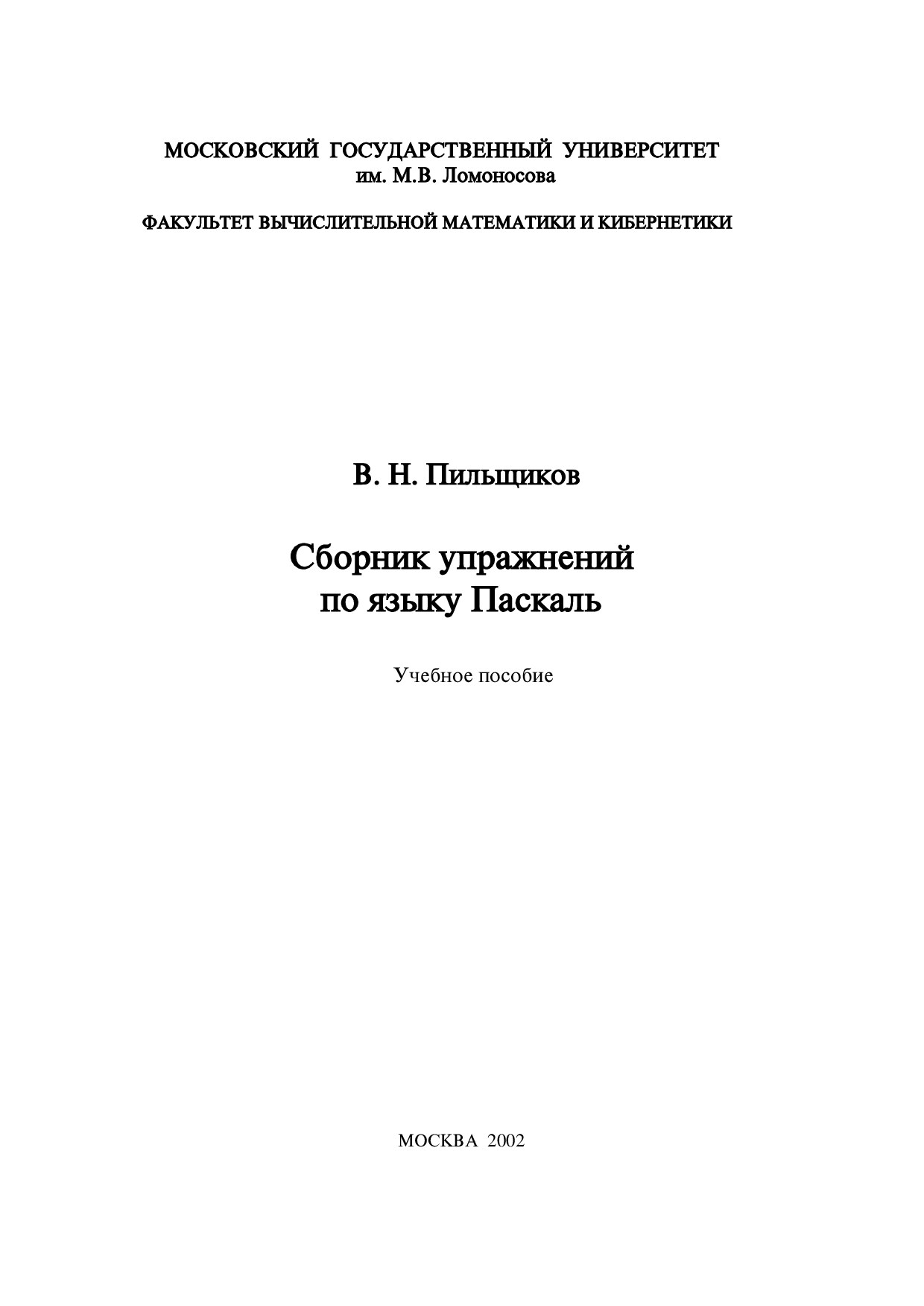 МОСКОВСКИЙ ГОСУДАРСТВЕННЫЙ УНИВЕРСИТЕТ
им. М.В. Ломоносова

ФАКУЛЬТЕТ ВЫЧИСЛИТЕЛЬНОЙ МАТЕМАТИКИ И КИБЕРНЕТИКИ

В. Н. Пильщиков

Сборник упражнений
по языку Паскаль

Учебное пособие

МОСКВА 2002